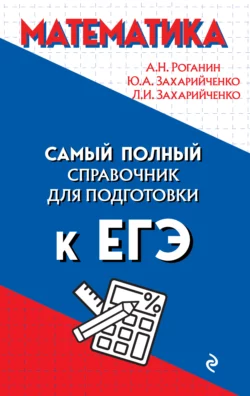 МАТЕМАТИКА

А.Н. Роганин
Ю.А. Захарийченко
Л.И. Захарийченко

САМЫЙ ПОЛНЫЙ
СПРАВОЧНИК
ДЛЯ ПОДГОТОВКИ

К ЕГЭ

%